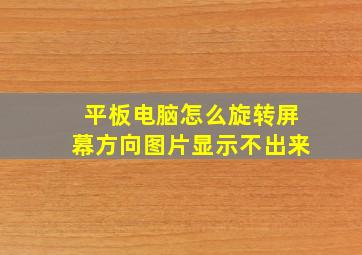 平板电脑怎么旋转屏幕方向图片显示不出来